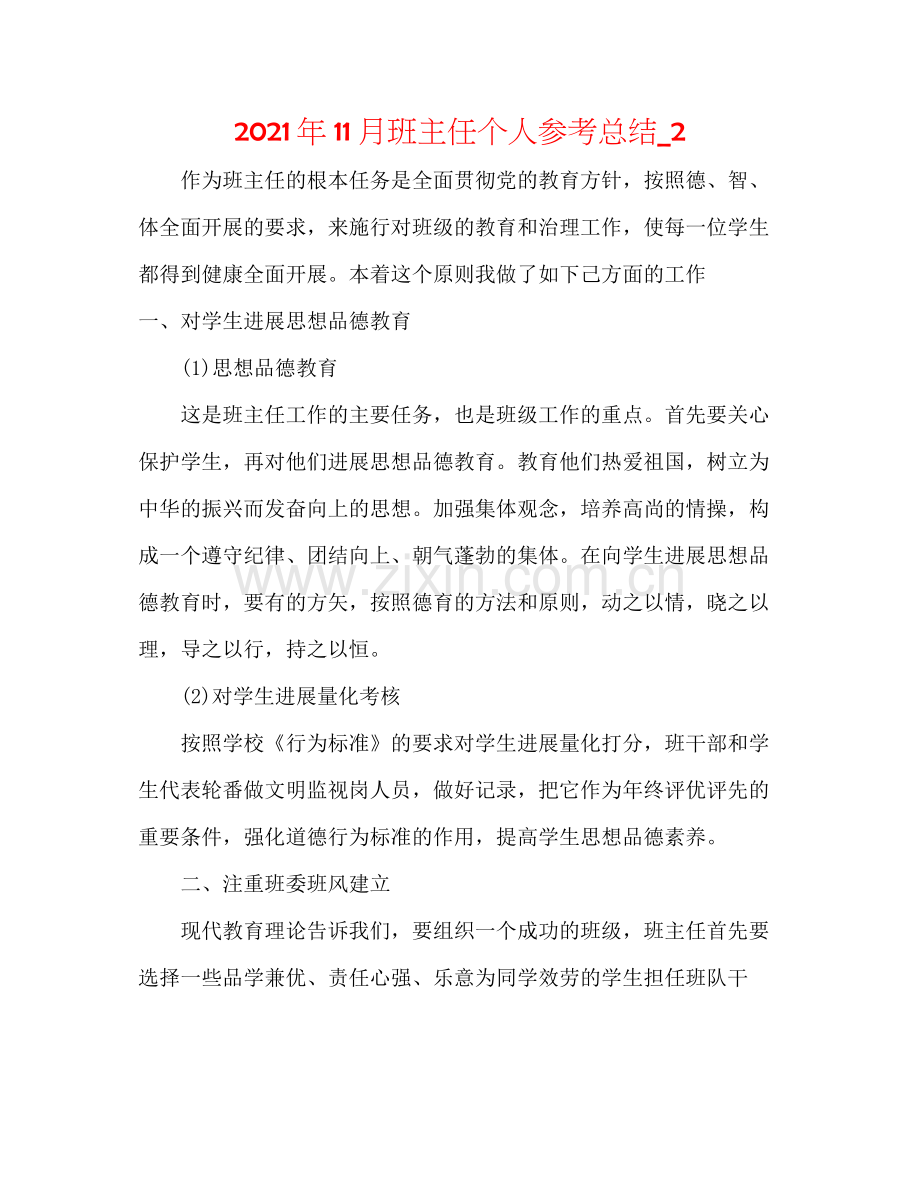 2021年11月班主任个人参考总结_2

作为班主任的根本任务是全面贯彻党的教育方针，按照德、智、体全面开展的要求，来施行对班级的教育和治理工作，使每一位学生都得到健康全面开展。本着这个原则我做了如下己方面的工作

一、对学生进展思想品德教育

(1)思想品德教育

这是班主任工作的主要任务，也是班级工作的重点。首先要关心保护学生，再对他们进展思想品德教育。教育他们热爱祖国，树立为中华的振兴而发奋向上的思想。加强集体观念，培养高尚的情操，构成一个遵守纪律、团结向上、朝气蓬勃的集体。在向学生进展思想品德教育时，要有的方矢，按照德育的方法和原则，动之以情，晓之以理，导之以行，持之以恒。

(2)对学生进展量化考核

按照学校《行为标准》的要求对学生进展量化打分，班干部和学生代表轮番做文明监视岗人员，做好记录，把它作为年终评优评先的重要条件，强化道德行为标准的作用，提高学生思想品德素养。

二、注重班委班风建立

现代教育理论告诉我们，要组织一个成功的班级，班主任首先要选择一些品学兼优、责任心强、乐意为同学效劳的学生担任班队干

www.zixin.com.cn